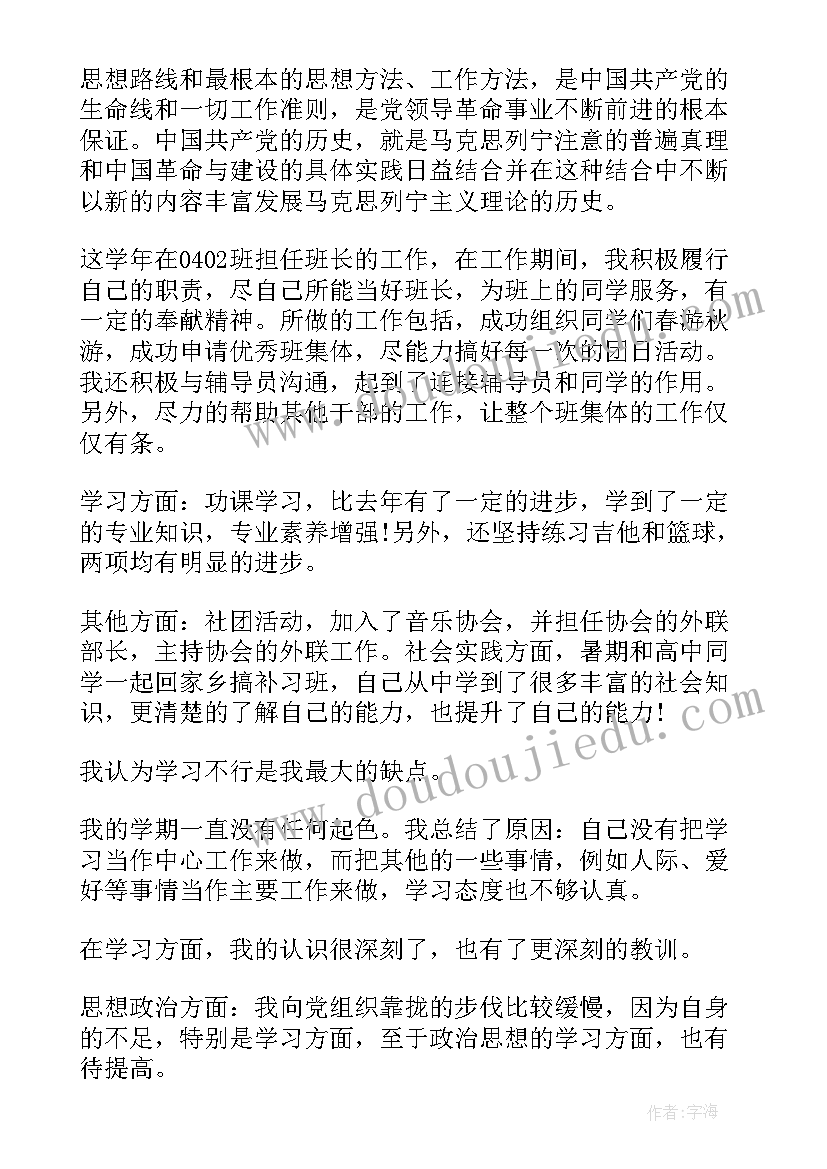 思想路线和最根本的思想方法、工作方法，是中国共产党的生命线和一切工作准则，是党领导革命事业不断前进的根本保证。中国共产党的历史，就是马克思列宁注意的普遍真理和中国革命与建设的具体实践日益结合并在这种结合中不断以新的内容丰富发展马克思列宁主义理论的历史。

这学年在0402班担任班长的工作，在工作期间，我积极履行自己的职责，尽自己所能当好班长，为班上的同学服务，有一定的奉献精神。所做的工作包括，成功组织同学们春游秋游，成功申请优秀班集体，尽能力搞好每一次的团日活动。我还积极与辅导员沟通，起到了连接辅导员和同学的作用。另外，尽力的帮助其他干部的工作，让整个班集体的工作仅仅有条。

学习方面：功课学习，比去年有了一定的进步，学到了一定的专业知识，专业素养增强!另外，还坚持练习吉他和篮球，两项均有明显的进步。

其他方面：社团活动，加入了音乐协会，并担任协会的外联部长，主持协会的外联工作。社会实践方面，暑期和高中同学一起回家乡搞补习班，自己从中学到了很多丰富的社会知识，更清楚的了解自己的能力，也提升了自己的能力!

我认为学习不行是我最大的缺点。

我的学期一直没有任何起色。我总结了原因：自己没有把学习当作中心工作来做，而把其他的一些事情，例如人际、爱好等事情当作主要工作来做，学习态度也不够认真。

在学习方面，我的认识很深刻了，也有了更深刻的教训。

思想政治方面：我向党组织靠拢的步伐比较缓慢，因为自身的不足，特别是学习方面，至于政治思想的学习方面，也有待提高。

www.doudoujiedu.com

作者:宇海